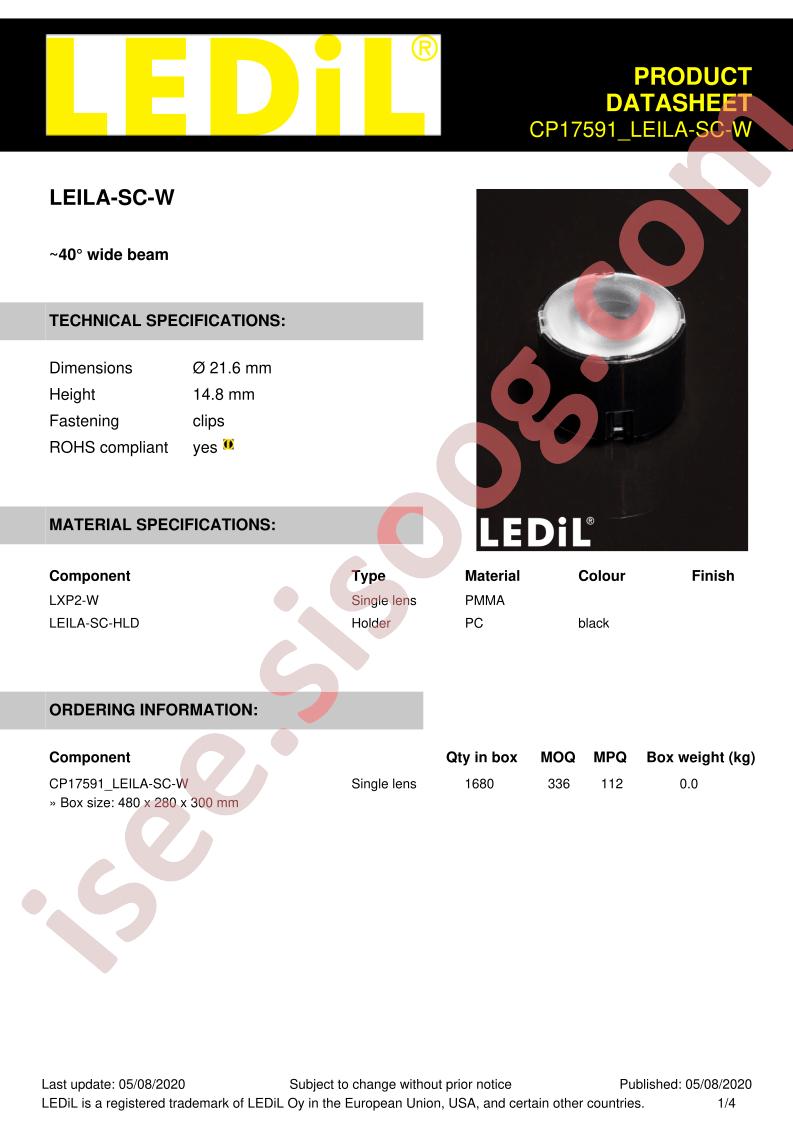 LEDiL®

PRODUCT
DATASHEET
CP17591_LEILA-SC-W

LEILA-SC-W

~40° wide beam

TECHNICAL SPECIFICATIONS:

Dimensions Ø 21.6 mm
Height 14.8 mm
Fastening clips
ROHS compliant yes

LEDiL®

MATERIAL SPECIFICATIONS:

| Component | Type | Material | Colour | Finish |
|---|---|---|---|---|
| LXP2-W | Single lens | PMMA | | |
| LEILA-SC-HLD | Holder | PC | black | |

ORDERING INFORMATION:

| Component | | Qty in box | MOQ | MPQ | Box weight (kg) |
|---|---|---|---|---|---|
| CP17591_LEILA-SC-W | Single lens | 1680 | 336 | 112 | 0.0 |

» Box size: 480 x 280 x 300 mm

Last update: 05/08/2020 Subject to change without prior notice Published: 05/08/2020
LEDiL is a registered trademark of LEDiL Oy in the European Union, USA, and certain other countries. 1/4

isee.sisoog.com